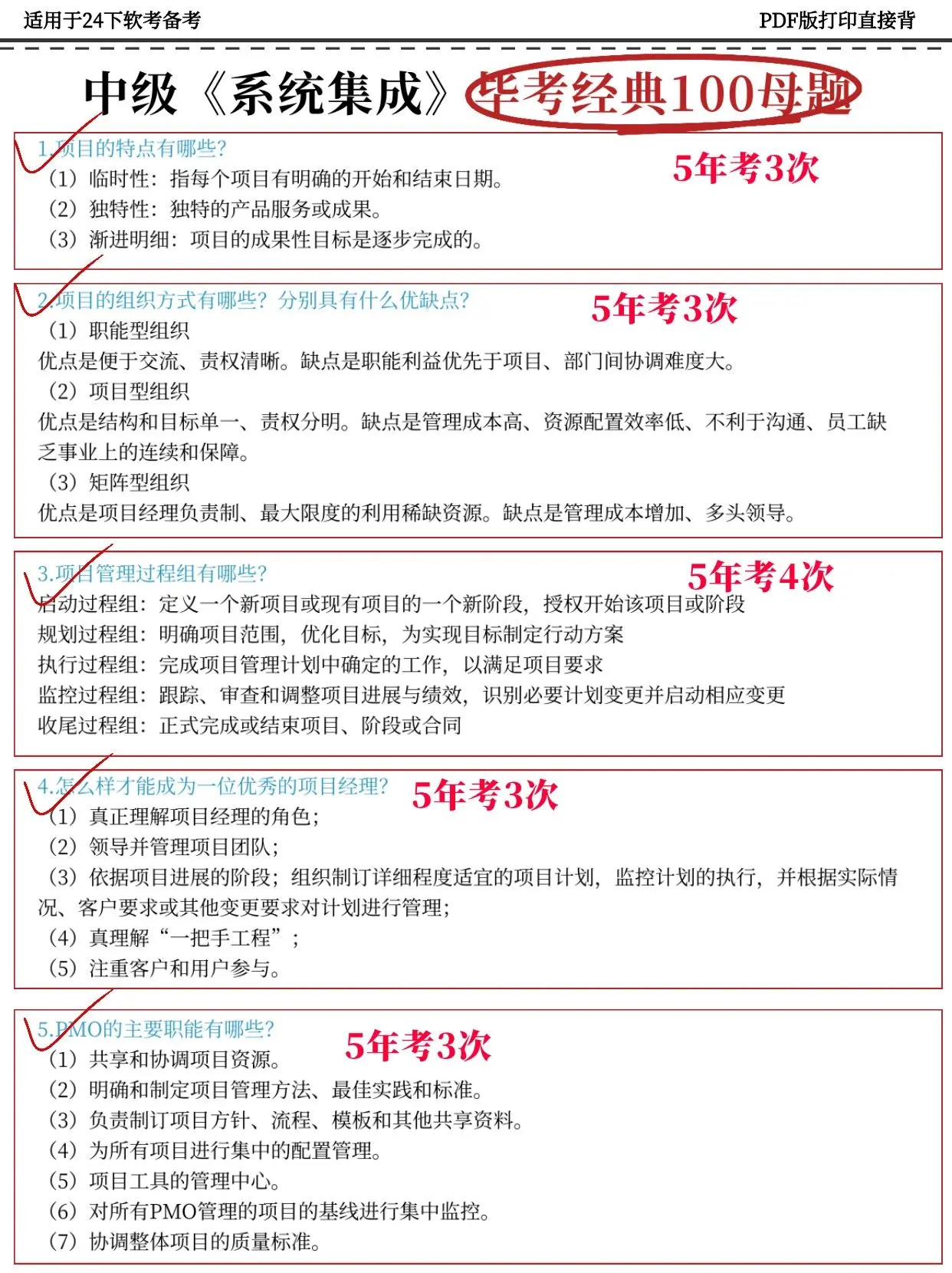 适用于24下软考备考

PDF版打印直接背

中级《系统集成》必考经典100母题

1.项目的特点有哪些?

5年考3次

（1）临时性：指每个项目有明确的开始和结束日期。
（2）独特性：独特的产品服务或成果。
（3）渐进明细：项目的成果性目标是逐步完成的。

2.项目的组织方式有哪些？分别具有什么优缺点？

5年考3次

（1）职能型组织
优点是便于交流、责权清晰。缺点是职能利益优先于项目、部门间协调难度大。
（2）项目型组织
优点是结构和目标单一、责权分明。缺点是管理成本高、资源配置效率低、不利于沟通、员工缺乏事业上的连续和保障。
（3）矩阵型组织
优点是项目经理负责制、最大限度的利用稀缺资源。缺点是管理成本增加、多头领导。

3.项目管理过程组有哪些?

5年考4次

启动过程组：定义一个新项目或现有项目的一个新阶段，授权开始该项目或阶段
规划过程组：明确项目范围，优化目标，为实现目标制定行动方案
执行过程组：完成项目管理计划中确定的工作，以满足项目要求
监控过程组：跟踪、审查和调整项目进展与绩效，识别必要计划变更并启动相应变更
收尾过程组：正式完成或结束项目、阶段或合同

4.怎么样才能成为一位优秀的项目经理?

5年考3次

（1）真正理解项目经理的角色；
（2）领导并管理项目团队；
（3）依据项目进展的阶段；组织制订详细程度适宜的项目计划，监控计划的执行，并根据实际情况、客户要求或其他变更要求对计划进行管理；
（4）真理解“一把手工程”；
（5）注重客户和用户参与。

5.PMO的主要职能有哪些?

5年考3次

（1）共享和协调项目资源。
（2）明确和制定项目管理方法、最佳实践和标准。
（3）负责制订项目方针、流程、模板和其他共享资料。
（4）为所有项目进行集中的配置管理。
（5）项目工具的管理中心。
（6）对所有PMO管理的项目的基线进行集中监控。
（7）协调整体项目的质量标准。